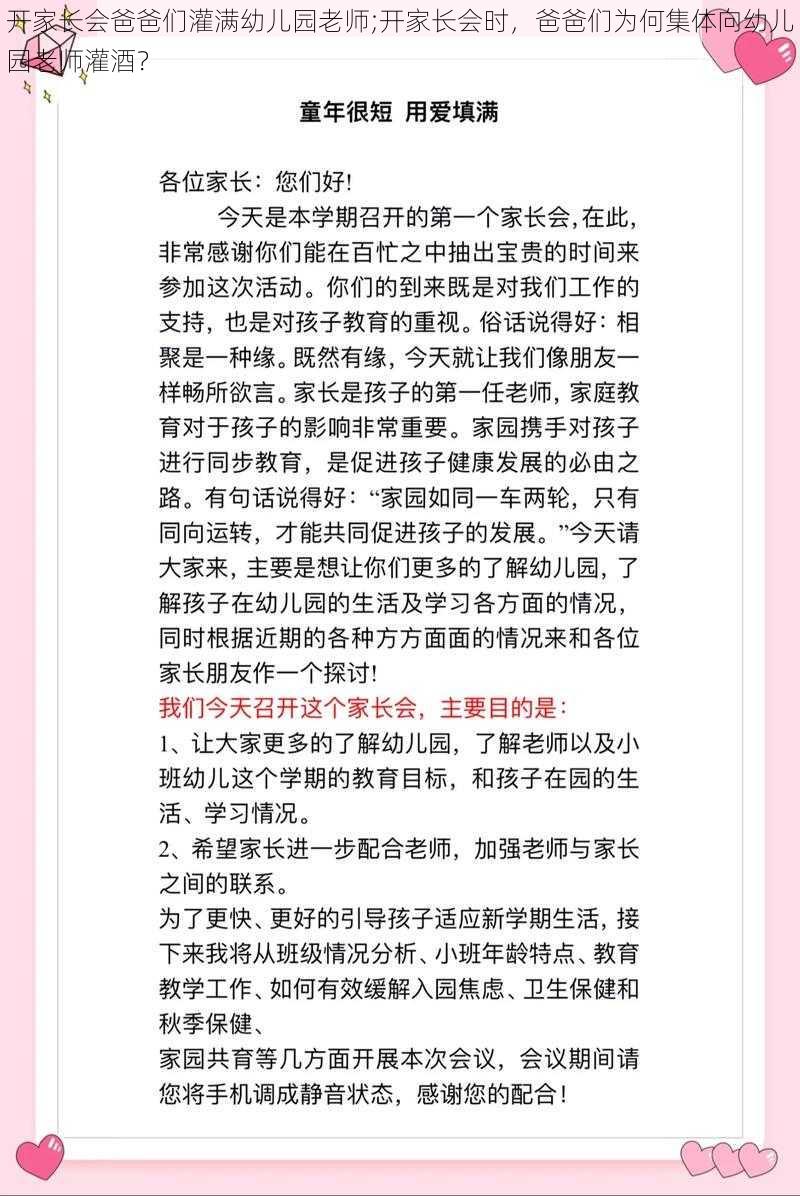 开家长会爸爸们灌满幼儿园老师;开家长会时，爸爸们为何集体向幼儿园老师灌酒?

童年很短 用爱填满

各位家长：您们好!

今天是本学期召开的第一个家长会，在此，非常感谢你们能在百忙之中抽出宝贵的时间来参加这次活动。你们的到来既是对我们工作的支持，也是对孩子教育的重视。俗话说得好：相聚是一种缘。既然有缘，今天就让我们像朋友一样畅所欲言。家长是孩子的第一任老师，家庭教育对于孩子的影响非常重要。家园携手对孩子进行同步教育，是促进孩子健康发展的必由之路。有句话说得好：“家园如同一车两轮，只有同向运转，才能共同促进孩子的发展。”今天请大家来，主要是想让你们更多的了解幼儿园，了解孩子在幼儿园的生活及学习各方面的情况，同时根据近期的各种方方面面的情况来和各位家长朋友作一个探讨!

我们今天召开这个家长会，主要目的是：

1、让大家更多的了解幼儿园，了解老师以及小班幼儿这个学期的教育目标，和孩子在园的生活、学习情况。

2、希望家长进一步配合老师，加强老师与家长之间的联系。

为了更快、更好的引导孩子适应新学期生活，接下来我将从班级情况分析、小班年龄特点、教育教学工作、如何有效缓解入园焦虑、卫生保健和秋季保健、

家园共育等几方面开展本次会议，会议期间请您将手机调成静音状态，感谢您的配合!